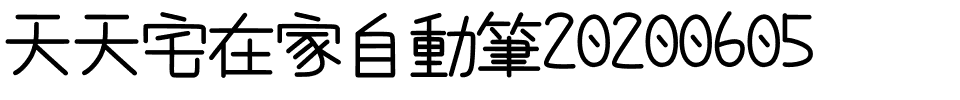 天天宅在家自動筆20200605